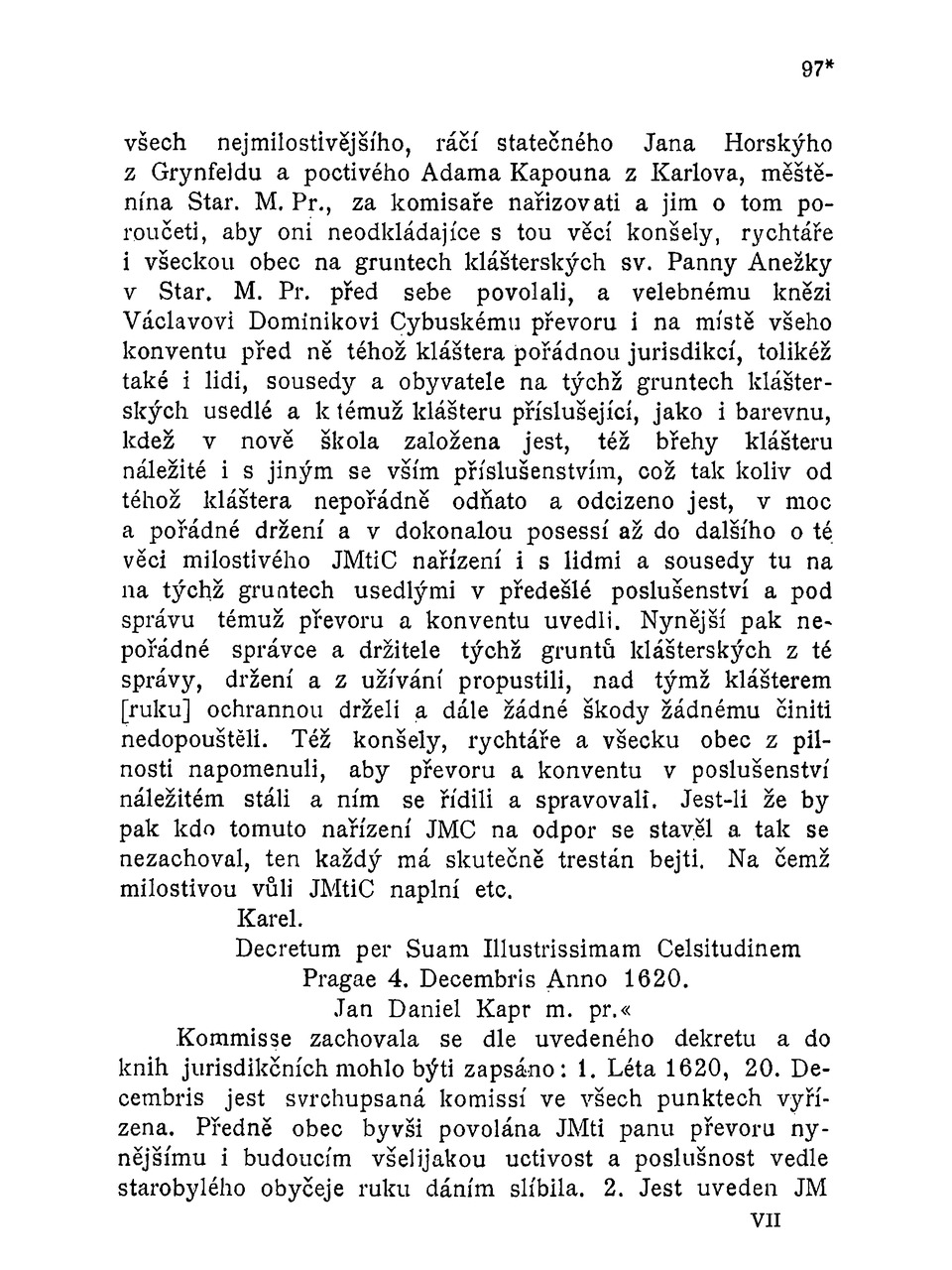 97*

všech nejmilostivějšího, ráčí statečného Jana Horskýho z Grynfeldu a poctivého Adama Kapouna z Karlova, měštěnína Star. M. Pr., za komisaře nařizovati a jim o tom poroučeti, aby oni neodkládajíce s tou věcí konšely, rychtáře i všeckou obec na gruntech klášterských sv. Panny Anežky v Star. M. Pr. před sebe povolali, a velebnému knězi Václavovi Dominikovi Cybuskému převoru i na místě všeho konventu před ně téhož kláštera pořádnou jurisdikcí, tolikéž také i lidi, sousedy a obyvatele na týchž gruntech klášterských usedlé a k témuž klášteru příslušející, jako i barevnu, kdež v nově škola založena jest, též břehy klášteru náležité i s jiným se vším příslušenstvím, což tak koliv od téhož kláštera nepořádně odňato a odcizeno jest, v moc a pořádné držení a v dokonalou posessí až do dalšího o té věci milostivého JMtiC nařízení i s lidmi a sousedy tu na na týchž gruntech usedlými v předešlé poslušenství a pod správu témuž převoru a konventu uvedli. Nynější pak nepořádné správce a držitele týchž gruntů klášterských z té správy, držení a z užívání propustili, nad týmž klášterem [ruku] ochrannou drželi a dále žádné škody žádnému činiti nedopouštěli. Též konšely, rychtáře a všecku obec z pilnosti napomenuli, aby převoru a konventu v poslušenství náležitém stáli a ním se řídili a spravovali. Jest-li že by pak kdo tomuto nařízení JMC na odpor se stavěl a tak se nezachoval, ten každý má skutečně trestán bejti. Na čemž milostivou vůli JMtiC naplní etc.

Karel.

Decretum per Suam Illustrissimam Celsitudinem Pragae 4. Decembris Anno 1620.

Jan Daniel Kapr m. pr.«

Kommisse zachovala se dle uvedeného dekretu a do knih jurisdikčních mohlo býti zapsáno: 1. Léta 1620, 20. Decembris jest svrchupsaná komissí ve všech punktech vyřízena. Předně obec byvši povolána JMti panu převoru nynějšímu i budoucím všelijakou uctivost a poslušnost vedle starobylého obyčeje ruku dáním slíbila. 2. Jest uveden JM

VII